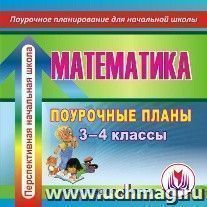 Поурочное планирование для начальной школы

Перспективная начальная школа

МАТЕМАТИКА

ПОУРОЧНЫЕ ПЛАНЫ
3–4 классы

www.uchmag.ru